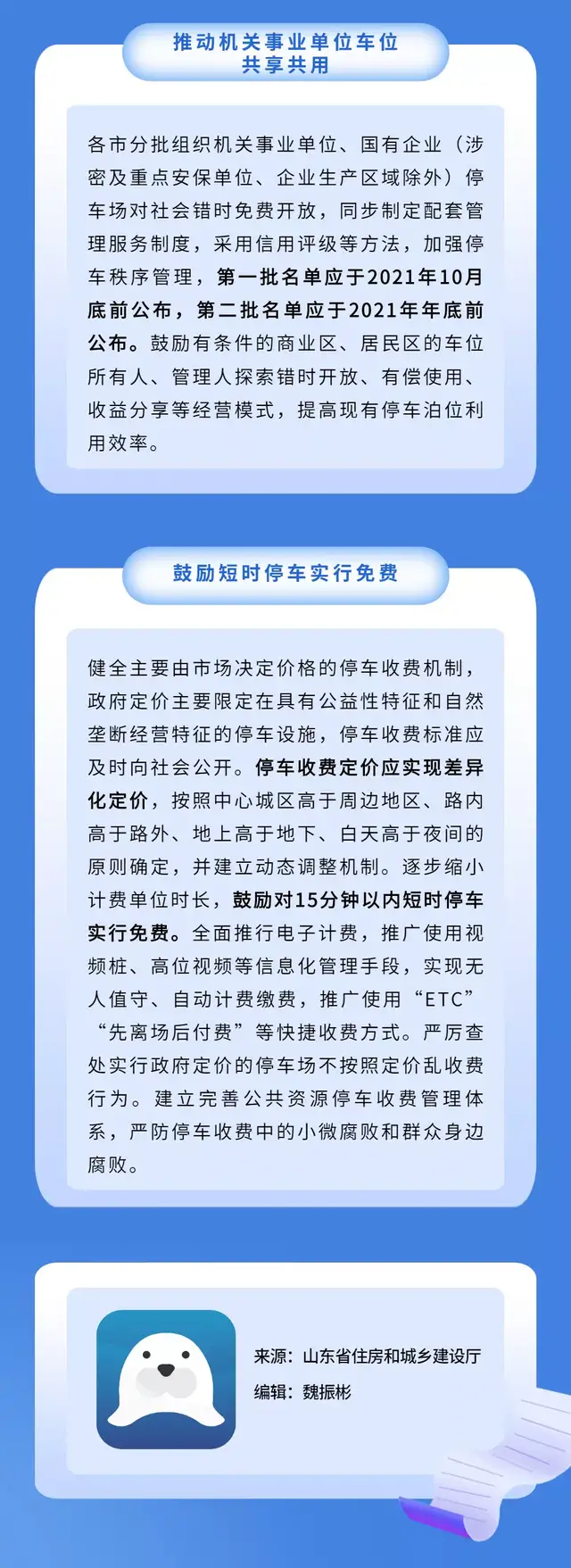 推动机关事业单位车位共享共用

各市分批组织机关事业单位、国有企业（涉密及重点安保单位、企业生产区域除外）停车场对社会错时免费开放，同步制定配套管理服务制度，采用信用评级等方法，加强停车秩序管理，第一批名单应于2021年10月底前公布，第二批名单应于2021年年底前公布。鼓励有条件的商业区、居民区的车位所有人、管理人探索错时开放、有偿使用、收益分享等经营模式，提高现有停车泊位利用效率。

鼓励短时停车实行免费

健全主要由市场决定价格的停车收费机制，政府定价主要限定在具有公益性特征和自然垄断经营特征的停车设施，停车收费标准应及时向社会公开。停车收费定价应实现差异化定价，按照中心城区高于周边地区、路内高于路外、地上高于地下、白天高于夜间的原则确定，并建立动态调整机制。逐步缩小计费单位时长，鼓励对15分钟以内短时停车实行免费。全面推行电子计费，推广使用视频桩、高位视频等信息化管理手段，实现无人值守、自动计费缴费，推广使用“ETC”“先离场后付费”等快捷收费方式。严厉查处实行政府定价的停车场不按照定价乱收费行为。建立完善公共资源停车收费管理体系，严防停车收费中的小微腐败和群众身边腐败。

来源：山东省住房和城乡建设厅
编辑：魏振彬